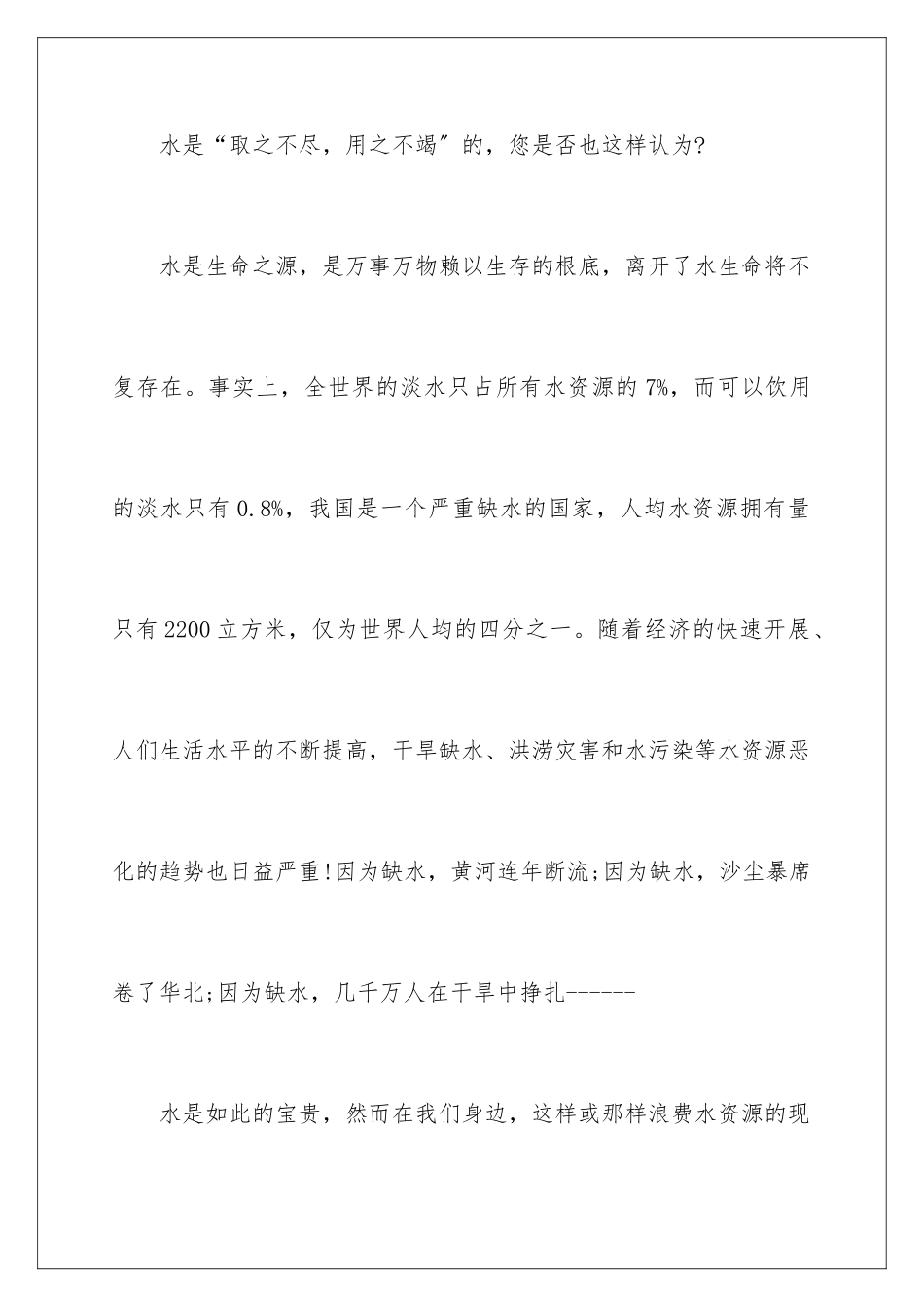 水是“取之不尽，用之不竭″的，您是否也这样认为?

水是生命之源，是万事万物赖以生存的根底，离开了水生命将不复存在。事实上，全世界的淡水只占所有水资源的7%，而可以饮用的淡水只有0.8%，我国是一个严重缺水的国家，人均水资源拥有量只有2200立方米，仅为世界人均的四分之一。随着经济的快速开展、人们生活水平的不断提高，干旱缺水、洪涝灾害和水污染等水资源恶化的趋势也日益严重!因为缺水，黄河连年断流;因为缺水，沙尘暴席卷了华北;因为缺水，几千万人在干旱中挣扎------

水是如此的宝贵，然而在我们身边，这样或那样浪费水资源的现